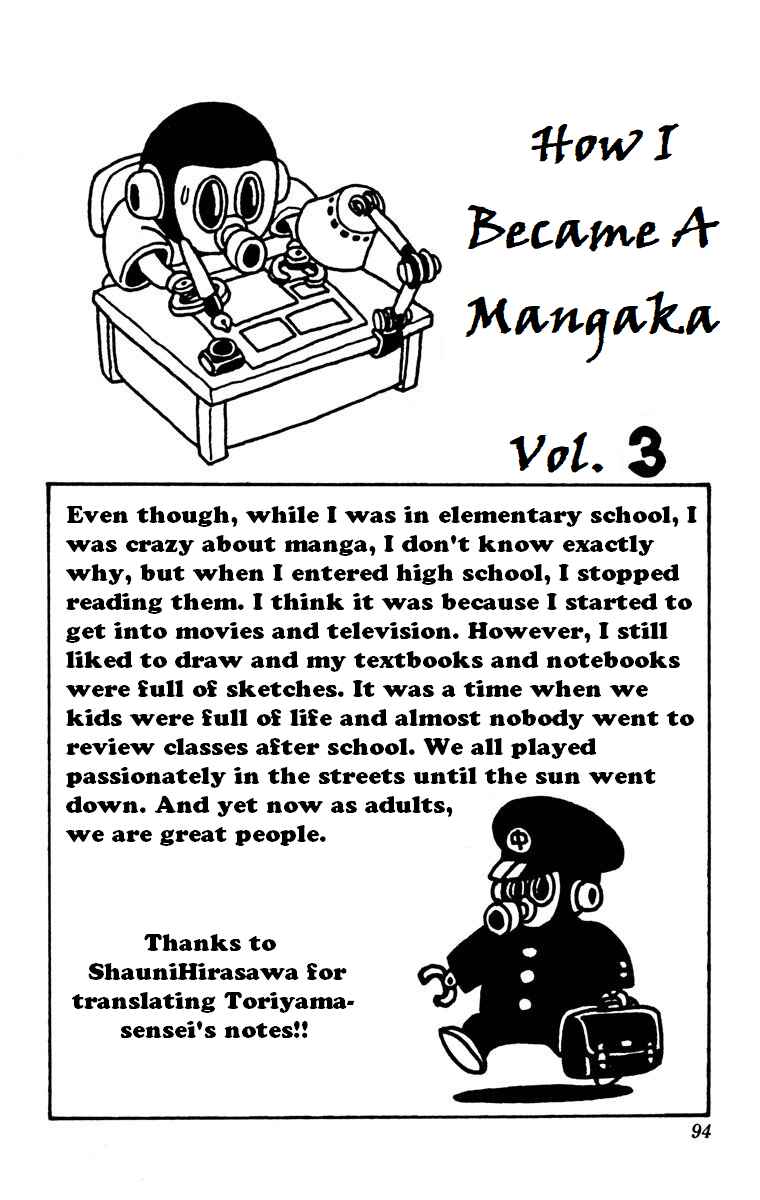 How I Became A Mangaka

Vol. 3

Even though, while I was in elementary school, I was crazy about manga, I don't know exactly why, but when I entered high school, I stopped reading them. I think it was because I started to get into movies and television. However, I still liked to draw and my textbooks and notebooks were full of sketches. It was a time when we kids were full of life and almost nobody went to review classes after school. We all played passionately in the streets until the sun went down. And yet now as adults, we are great people.

Thanks to ShauniHirasawa for translating Toriyama-sensei's notes!!

94